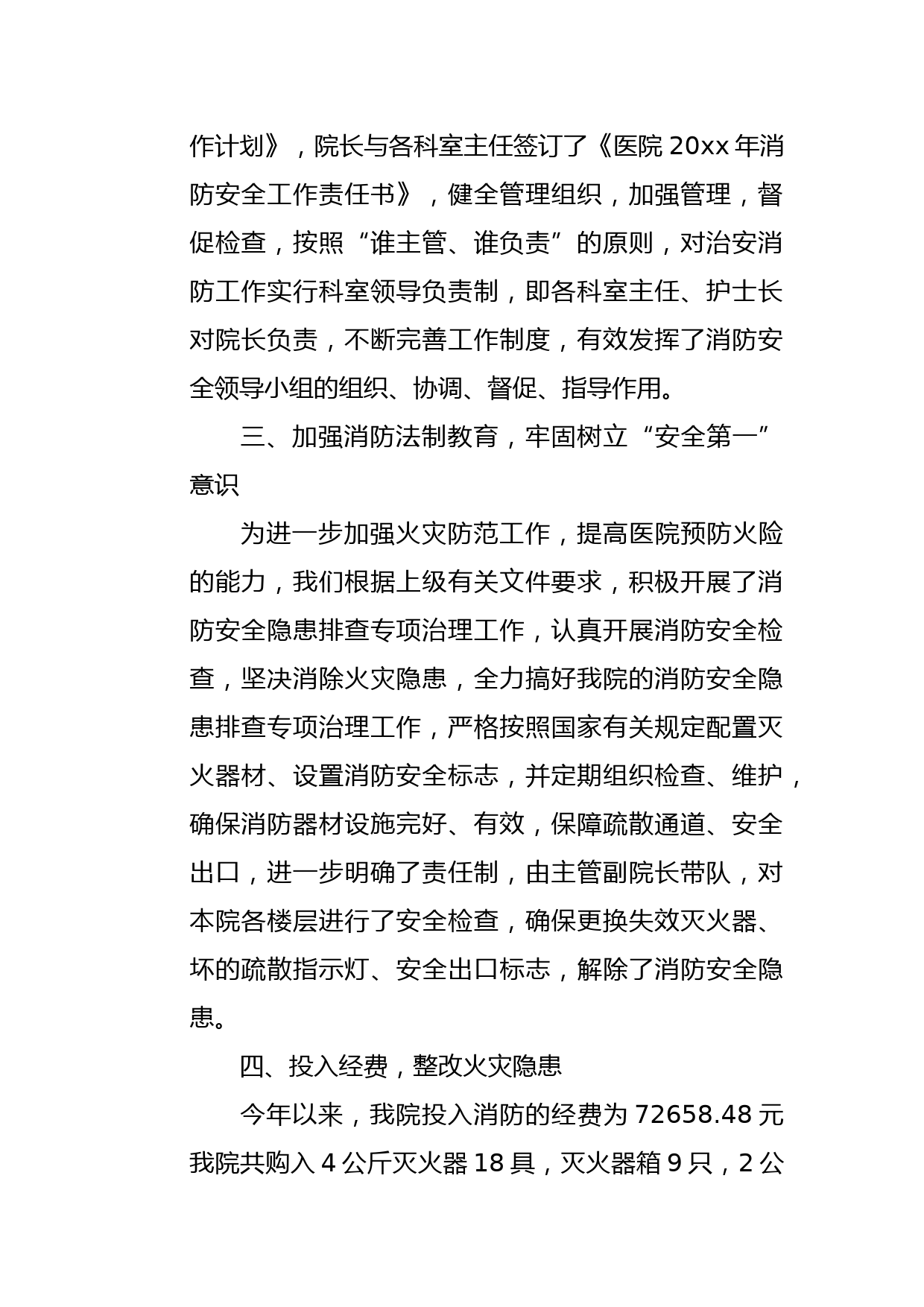 作计划》，院长与各科室主任签订了《医院 20xx 年消防安全工作责任书》，健全管理组织，加强管理，督促检查，按照“谁主管、谁负责”的原则，对治安消防工作实行科室领导负责制，即各科室主任、护士长对院长负责，不断完善工作制度，有效发挥了消防安全领导小组的组织、协调、督促、指导作用。

三、加强消防法制教育，牢固树立“安全第一”意识

为进一步加强火灾防范工作，提高医院预防火险的能力，我们根据上级有关文件要求，积极开展了消防安全隐患排查专项治理工作，认真开展消防安全检查，坚决消除火灾隐患，全力搞好我院的消防安全隐患排查专项治理工作，严格按照国家有关规定配置灭火器材、设置消防安全标志，并定期组织检查、维护，确保消防器材设施完好、有效，保障疏散通道、安全出口，进一步明确了责任制，由主管副院长带队，对本院各楼层进行了安全检查，确保更换失效灭火器、坏的疏散指示灯、安全出口标志，解除了消防安全隐患。

四、投入经费，整改火灾隐患

今年以来，我院投入消防的经费为 72658.48 元我院共购入 4 公斤灭火器 18 具，灭火器箱 9 只，2 公